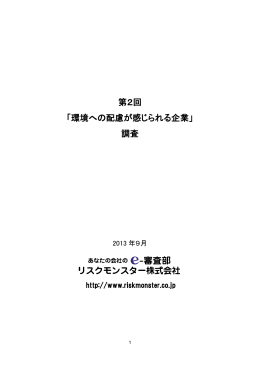 第2回
「環境への配慮が感じられる企業」
調査

2013 年9月

あなたの会社の e-審査部
リスクモンスター株式会社

http://www.riskmonster.co.jp

1